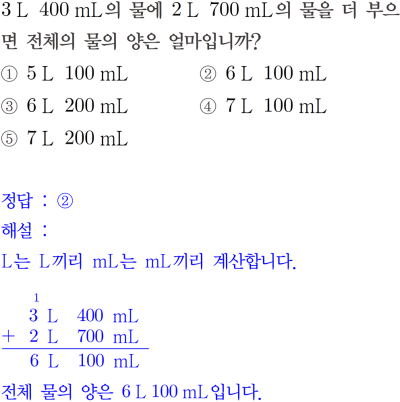 3 L 400 mL의 물에 2 L 700 mL의 물을 더 부으면 전체의 물의 양은 얼마입니까?

① 5 L 100 mL ② 6 L 100 mL
③ 6 L 200 mL ④ 7 L 100 mL
⑤ 7 L 200 mL

정답 : ②
해설 :
L는 L끼리 mL는 mL끼리 계산합니다.

1
3 L 400 mL
+ 2 L 700 mL
6 L 100 mL

전체 물의 양은 6 L 100 mL입니다.